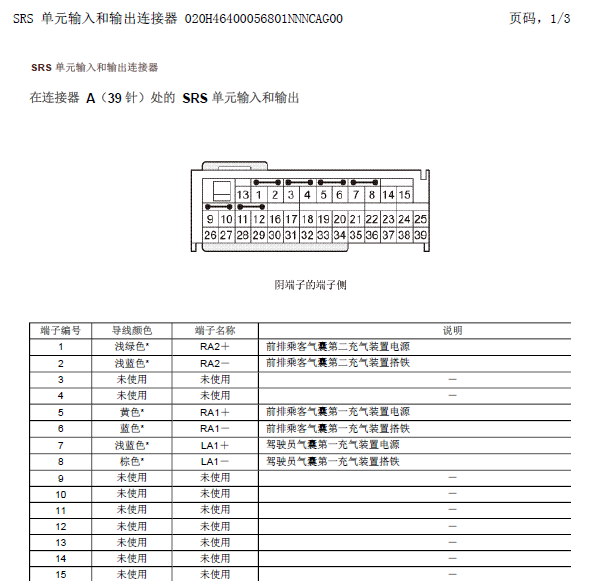 SRS 单元输入和输出连接器 020H46400056801NNNCAG00 页码，1/3

SRS 单元输入和输出连接器

在连接器 A（39 针）处的 SRS 单元输入和输出

13 1 2 3 4 5 6 7 8 14 15
9 10 11 12 16 17 18 19 20 21 22 23 24 25
26 27 28 29 30 31 32 33 34 35 36 37 38 39

阴端子的端子侧

| 端子编号 | 导线颜色 | 端子名称 | 说明 |
|---|---|---|---|
| 1 | 浅绿色* | RA2＋ | 前排乘客气囊第二充气装置电源 |
| 2 | 浅蓝色* | RA2－ | 前排乘客气囊第二充气装置搭铁 |
| 3 | 未使用 | 未使用 | － |
| 4 | 未使用 | 未使用 | － |
| 5 | 黄色* | RA1＋ | 前排乘客气囊第一充气装置电源 |
| 6 | 蓝色* | RA1－ | 前排乘客气囊第一充气装置搭铁 |
| 7 | 浅蓝色* | LA1＋ | 驾驶员气囊第一充气装置电源 |
| 8 | 棕色* | LA1－ | 驾驶员气囊第一充气装置搭铁 |
| 9 | 未使用 | 未使用 | － |
| 10 | 未使用 | 未使用 | － |
| 11 | 未使用 | 未使用 | － |
| 12 | 未使用 | 未使用 | － |
| 13 | 未使用 | 未使用 | － |
| 14 | 未使用 | 未使用 | － |
| 15 | 未使用 | 未使用 | － |